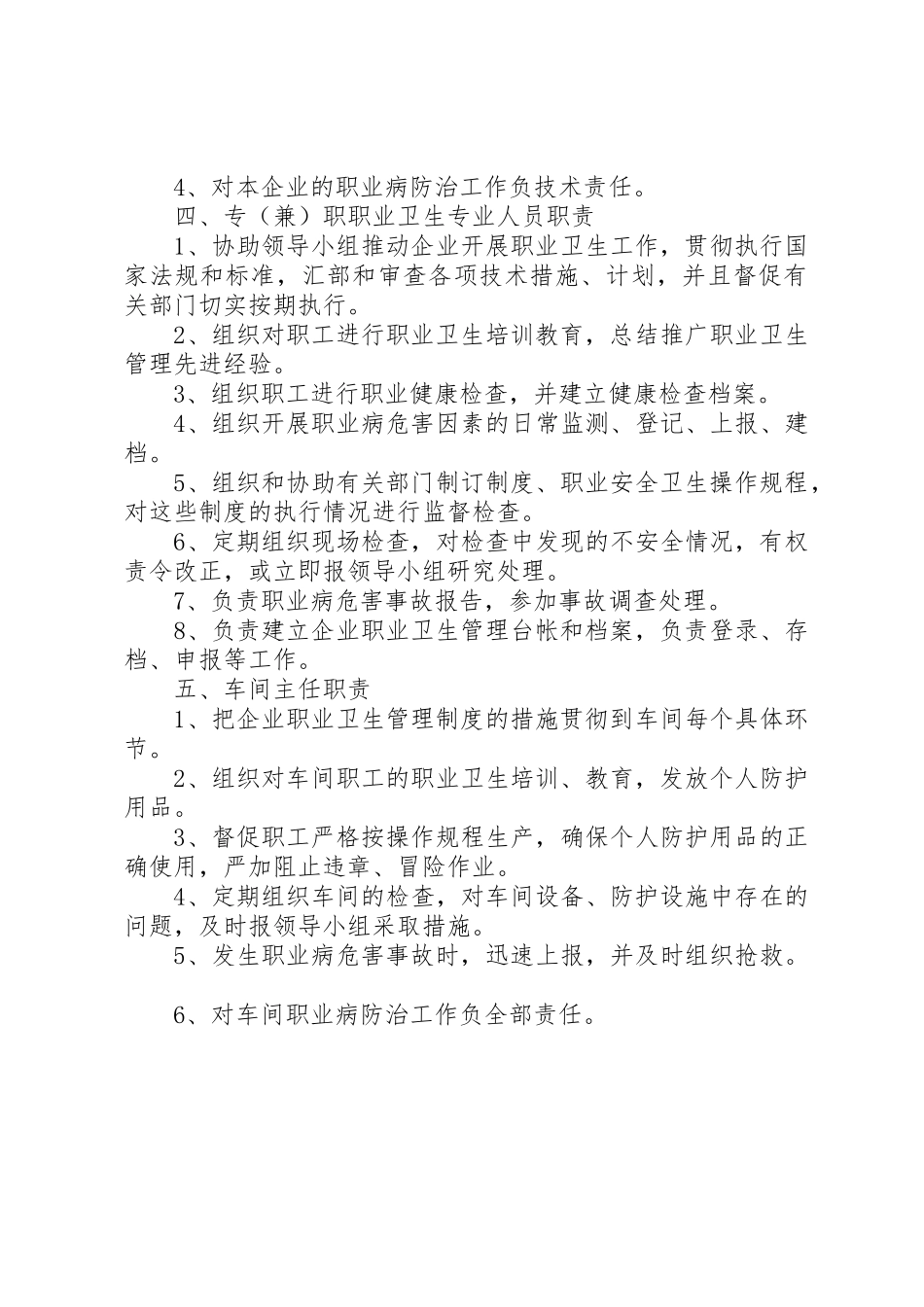 4、对本企业的职业病防治工作负技术责任。

四、专（兼）职职业卫生专业人员职责

1、协助领导小组推动企业开展职业卫生工作，贯彻执行国家法规和标准，汇部和审查各项技术措施、计划，并且督促有关部门切实按期执行。

2、组织对职工进行职业卫生培训教育，总结推广职业卫生管理先进经验。

3、组织职工进行职业健康检查，并建立健康检查档案。

4、组织开展职业病危害因素的日常监测、登记、上报、建档。

5、组织和协助有关部门制订制度、职业安全卫生操作规程，对这些制度的执行情况进行监督检查。

6、定期组织现场检查，对检查中发现的不安全情况，有权责令改正，或立即报领导小组研究处理。

7、负责职业病危害事故报告，参加事故调查处理。

8、负责建立企业职业卫生管理台帐和档案，负责登录、存档、申报等工作。

五、车间主任职责

1、把企业职业卫生管理制度的措施贯彻到车间每个具体环节。

2、组织对车间职工的职业卫生培训、教育，发放个人防护用品。

3、督促职工严格按操作规程生产，确保个人防护用品的正确使用，严加阻止违章、冒险作业。

4、定期组织车间的检查，对车间设备、防护设施中存在的问题，及时报领导小组采取措施。

5、发生职业病危害事故时，迅速上报，并及时组织抢救。

6、对车间职业病防治工作负全部责任。